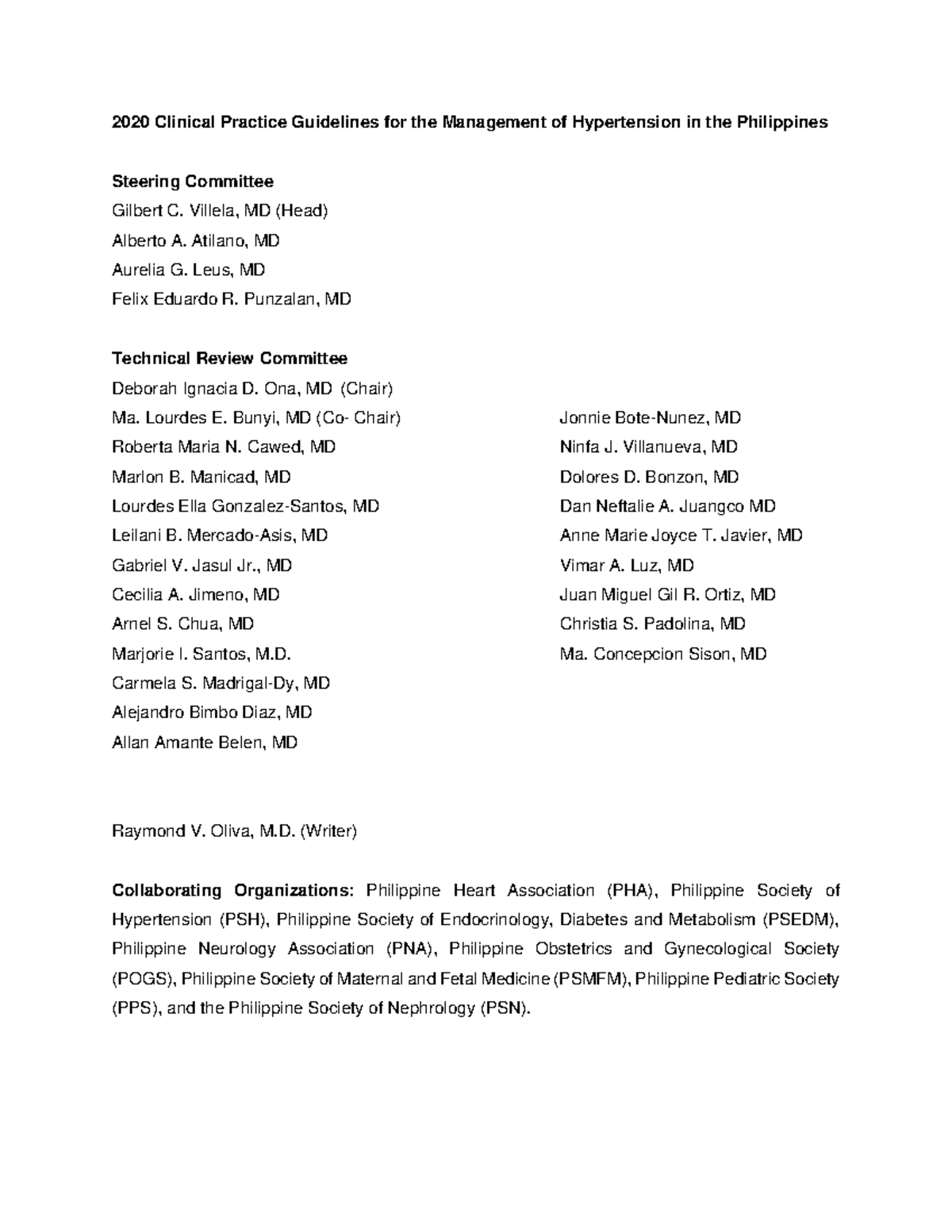 2020 Clinical Practice Guidelines for the Management of Hypertension in the Philippines

Steering Committee
Gilbert C. Villela, MD (Head)
Alberto A. Atilano, MD
Aurelia G. Leus, MD
Felix Eduardo R. Punzalan, MD

Technical Review Committee
Deborah Ignacia D. Ona, MD (Chair)
Ma. Lourdes E. Bunyi, MD (Co- Chair)
Roberta Maria N. Cawed, MD
Marlon B. Manicad, MD
Lourdes Ella Gonzalez-Santos, MD
Leilani B. Mercado-Asis, MD
Gabriel V. Jasul Jr., MD
Cecilia A. Jimeno, MD
Arnel S. Chua, MD
Marjorie I. Santos, M.D.
Carmela S. Madrigal-Dy, MD
Alejandro Bimbo Diaz, MD
Allan Amante Belen, MD

Jonnie Bote-Nunez, MD
Ninfa J. Villanueva, MD
Dolores D. Bonzon, MD
Dan Neftalie A. Juangco MD
Anne Marie Joyce T. Javier, MD
Vimar A. Luz, MD
Juan Miguel Gil R. Ortiz, MD
Christia S. Padolina, MD
Ma. Concepcion Sison, MD

Raymond V. Oliva, M.D. (Writer)

Collaborating Organizations: Philippine Heart Association (PHA), Philippine Society of Hypertension (PSH), Philippine Society of Endocrinology, Diabetes and Metabolism (PSEDM), Philippine Neurology Association (PNA), Philippine Obstetrics and Gynecological Society (POGS), Philippine Society of Maternal and Fetal Medicine (PSMFM), Philippine Pediatric Society (PPS), and the Philippine Society of Nephrology (PSN).